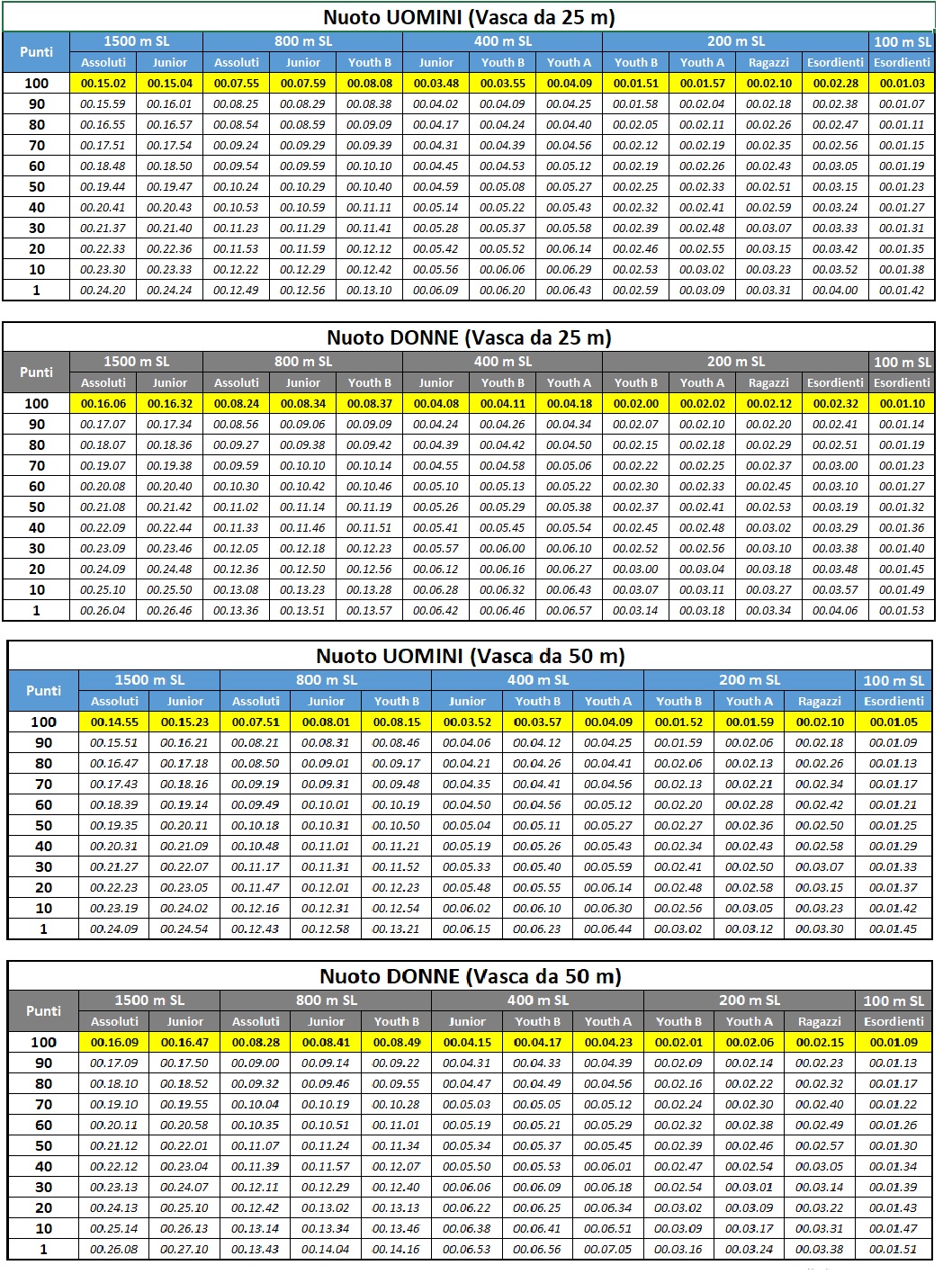 Nuoto UOMINI (Vasca da 25 m)

| Punti | 1500 m SL Assoluti | 1500 m SL Junior | 800 m SL Assoluti | 800 m SL Junior | 800 m SL Youth B | 400 m SL Junior | 400 m SL Youth B | 400 m SL Youth A | 200 m SL Youth B | 200 m SL Youth A | 200 m SL Ragazzi | 200 m SL Esordienti | 100 m SL Esordienti |
|---|---|---|---|---|---|---|---|---|---|---|---|---|---|
| 100 | 00.15.02 | 00.15.04 | 00.07.55 | 00.07.59 | 00.08.08 | 00.03.48 | 00.03.55 | 00.04.09 | 00.01.51 | 00.01.57 | 00.02.10 | 00.02.28 | 00.01.03 |
| 90 | 00.15.59 | 00.16.01 | 00.08.25 | 00.08.29 | 00.08.38 | 00.04.02 | 00.04.09 | 00.04.25 | 00.01.58 | 00.02.04 | 00.02.18 | 00.02.38 | 00.01.07 |
| 80 | 00.16.55 | 00.16.57 | 00.08.54 | 00.08.59 | 00.09.09 | 00.04.17 | 00.04.24 | 00.04.40 | 00.02.05 | 00.02.11 | 00.02.26 | 00.02.47 | 00.01.11 |
| 70 | 00.17.51 | 00.17.54 | 00.09.24 | 00.09.29 | 00.09.39 | 00.04.31 | 00.04.39 | 00.04.56 | 00.02.12 | 00.02.19 | 00.02.35 | 00.02.56 | 00.01.15 |
| 60 | 00.18.48 | 00.18.50 | 00.09.54 | 00.09.59 | 00.10.10 | 00.04.45 | 00.04.53 | 00.05.12 | 00.02.19 | 00.02.26 | 00.02.43 | 00.03.05 | 00.01.19 |
| 50 | 00.19.44 | 00.19.47 | 00.10.24 | 00.10.29 | 00.10.40 | 00.04.59 | 00.05.08 | 00.05.27 | 00.02.25 | 00.02.33 | 00.02.51 | 00.03.15 | 00.01.23 |
| 40 | 00.20.41 | 00.20.43 | 00.10.53 | 00.10.59 | 00.11.11 | 00.05.14 | 00.05.22 | 00.05.43 | 00.02.32 | 00.02.41 | 00.02.59 | 00.03.24 | 00.01.27 |
| 30 | 00.21.37 | 00.21.40 | 00.11.23 | 00.11.29 | 00.11.41 | 00.05.28 | 00.05.37 | 00.05.58 | 00.02.39 | 00.02.48 | 00.03.07 | 00.03.33 | 00.01.31 |
| 20 | 00.22.33 | 00.22.36 | 00.11.53 | 00.11.59 | 00.12.12 | 00.05.42 | 00.05.52 | 00.06.14 | 00.02.46 | 00.02.55 | 00.03.15 | 00.03.42 | 00.01.35 |
| 10 | 00.23.30 | 00.23.33 | 00.12.22 | 00.12.29 | 00.12.42 | 00.05.56 | 00.06.06 | 00.06.29 | 00.02.53 | 00.03.02 | 00.03.23 | 00.03.52 | 00.01.38 |
| 1 | 00.24.20 | 00.24.24 | 00.12.49 | 00.12.56 | 00.13.10 | 00.06.09 | 00.06.20 | 00.06.43 | 00.02.59 | 00.03.09 | 00.03.31 | 00.04.00 | 00.01.42 |

Nuoto DONNE (Vasca da 25 m)

| Punti | 1500 m SL Assoluti | 1500 m SL Junior | 800 m SL Assoluti | 800 m SL Junior | 800 m SL Youth B | 400 m SL Junior | 400 m SL Youth B | 400 m SL Youth A | 200 m SL Youth B | 200 m SL Youth A | 200 m SL Ragazzi | 200 m SL Esordienti | 100 m SL Esordienti |
|---|---|---|---|---|---|---|---|---|---|---|---|---|---|
| 100 | 00.16.06 | 00.16.32 | 00.08.24 | 00.08.34 | 00.08.37 | 00.04.08 | 00.04.11 | 00.04.18 | 00.02.00 | 00.02.02 | 00.02.12 | 00.02.32 | 00.01.10 |
| 90 | 00.17.07 | 00.17.34 | 00.08.56 | 00.09.06 | 00.09.09 | 00.04.24 | 00.04.26 | 00.04.34 | 00.02.07 | 00.02.10 | 00.02.20 | 00.02.41 | 00.01.14 |
| 80 | 00.18.07 | 00.18.36 | 00.09.27 | 00.09.38 | 00.09.42 | 00.04.39 | 00.04.42 | 00.04.50 | 00.02.15 | 00.02.18 | 00.02.29 | 00.02.51 | 00.01.19 |
| 70 | 00.19.07 | 00.19.38 | 00.09.59 | 00.10.10 | 00.10.14 | 00.04.55 | 00.04.58 | 00.05.06 | 00.02.22 | 00.02.25 | 00.02.37 | 00.03.00 | 00.01.23 |
| 60 | 00.20.08 | 00.20.40 | 00.10.30 | 00.10.42 | 00.10.46 | 00.05.10 | 00.05.13 | 00.05.22 | 00.02.30 | 00.02.33 | 00.02.45 | 00.03.10 | 00.01.27 |
| 50 | 00.21.08 | 00.21.42 | 00.11.02 | 00.11.14 | 00.11.19 | 00.05.26 | 00.05.29 | 00.05.38 | 00.02.37 | 00.02.41 | 00.02.53 | 00.03.19 | 00.01.32 |
| 40 | 00.22.09 | 00.22.44 | 00.11.33 | 00.11.46 | 00.11.51 | 00.05.41 | 00.05.45 | 00.05.54 | 00.02.45 | 00.02.48 | 00.03.02 | 00.03.29 | 00.01.36 |
| 30 | 00.23.09 | 00.23.46 | 00.12.05 | 00.12.18 | 00.12.23 | 00.05.57 | 00.06.00 | 00.06.10 | 00.02.52 | 00.02.56 | 00.03.10 | 00.03.38 | 00.01.40 |
| 20 | 00.24.09 | 00.24.48 | 00.12.36 | 00.12.50 | 00.12.56 | 00.06.12 | 00.06.16 | 00.06.27 | 00.03.00 | 00.03.04 | 00.03.18 | 00.03.48 | 00.01.45 |
| 10 | 00.25.10 | 00.25.50 | 00.13.08 | 00.13.23 | 00.13.28 | 00.06.28 | 00.06.32 | 00.06.43 | 00.03.07 | 00.03.11 | 00.03.27 | 00.03.57 | 00.01.49 |
| 1 | 00.26.04 | 00.26.46 | 00.13.36 | 00.13.51 | 00.13.57 | 00.06.42 | 00.06.46 | 00.06.57 | 00.03.14 | 00.03.18 | 00.03.34 | 00.04.06 | 00.01.53 |

Nuoto UOMINI (Vasca da 50 m)

| Punti | 1500 m SL Assoluti | 1500 m SL Junior | 800 m SL Assoluti | 800 m SL Junior | 800 m SL Youth B | 400 m SL Junior | 400 m SL Youth B | 400 m SL Youth A | 200 m SL Youth B | 200 m SL Youth A | 200 m SL Ragazzi | 100 m SL Esordienti |
|---|---|---|---|---|---|---|---|---|---|---|---|---|
| 100 | 00.14.55 | 00.15.23 | 00.07.51 | 00.08.01 | 00.08.15 | 00.03.52 | 00.03.57 | 00.04.09 | 00.01.52 | 00.01.59 | 00.02.10 | 00.01.05 |
| 90 | 00.15.51 | 00.16.21 | 00.08.21 | 00.08.31 | 00.08.46 | 00.04.06 | 00.04.12 | 00.04.25 | 00.01.59 | 00.02.06 | 00.02.18 | 00.01.09 |
| 80 | 00.16.47 | 00.17.18 | 00.08.50 | 00.09.01 | 00.09.17 | 00.04.21 | 00.04.26 | 00.04.41 | 00.02.06 | 00.02.13 | 00.02.26 | 00.01.13 |
| 70 | 00.17.43 | 00.18.16 | 00.09.19 | 00.09.31 | 00.09.48 | 00.04.35 | 00.04.41 | 00.04.56 | 00.02.13 | 00.02.21 | 00.02.34 | 00.01.17 |
| 60 | 00.18.39 | 00.19.14 | 00.09.49 | 00.10.01 | 00.10.19 | 00.04.50 | 00.04.56 | 00.05.12 | 00.02.20 | 00.02.28 | 00.02.42 | 00.01.21 |
| 50 | 00.19.35 | 00.20.11 | 00.10.18 | 00.10.31 | 00.10.50 | 00.05.04 | 00.05.11 | 00.05.27 | 00.02.27 | 00.02.36 | 00.02.50 | 00.01.25 |
| 40 | 00.20.31 | 00.21.09 | 00.10.48 | 00.11.01 | 00.11.21 | 00.05.19 | 00.05.26 | 00.05.43 | 00.02.34 | 00.02.43 | 00.02.58 | 00.01.29 |
| 30 | 00.21.27 | 00.22.07 | 00.11.17 | 00.11.31 | 00.11.52 | 00.05.33 | 00.05.40 | 00.05.59 | 00.02.41 | 00.02.50 | 00.03.07 | 00.01.33 |
| 20 | 00.22.23 | 00.23.05 | 00.11.47 | 00.12.01 | 00.12.23 | 00.05.48 | 00.05.55 | 00.06.14 | 00.02.48 | 00.02.58 | 00.03.15 | 00.01.37 |
| 10 | 00.23.19 | 00.24.02 | 00.12.16 | 00.12.31 | 00.12.54 | 00.06.02 | 00.06.10 | 00.06.30 | 00.02.56 | 00.03.05 | 00.03.23 | 00.01.42 |
| 1 | 00.24.09 | 00.24.54 | 00.12.43 | 00.12.58 | 00.13.21 | 00.06.15 | 00.06.23 | 00.06.44 | 00.03.02 | 00.03.12 | 00.03.30 | 00.01.45 |

Nuoto DONNE (Vasca da 50 m)

| Punti | 1500 m SL Assoluti | 1500 m SL Junior | 800 m SL Assoluti | 800 m SL Junior | 800 m SL Youth B | 400 m SL Junior | 400 m SL Youth B | 400 m SL Youth A | 200 m SL Youth B | 200 m SL Youth A | 200 m SL Ragazzi | 100 m SL Esordienti |
|---|---|---|---|---|---|---|---|---|---|---|---|---|
| 100 | 00.16.09 | 00.16.47 | 00.08.28 | 00.08.41 | 00.08.49 | 00.04.15 | 00.04.17 | 00.04.23 | 00.02.01 | 00.02.06 | 00.02.15 | 00.01.09 |
| 90 | 00.17.09 | 00.17.50 | 00.09.00 | 00.09.14 | 00.09.22 | 00.04.31 | 00.04.33 | 00.04.39 | 00.02.09 | 00.02.14 | 00.02.23 | 00.01.13 |
| 80 | 00.18.10 | 00.18.52 | 00.09.32 | 00.09.46 | 00.09.55 | 00.04.47 | 00.04.49 | 00.04.56 | 00.02.16 | 00.02.22 | 00.02.32 | 00.01.17 |
| 70 | 00.19.10 | 00.19.55 | 00.10.04 | 00.10.19 | 00.10.28 | 00.05.03 | 00.05.05 | 00.05.12 | 00.02.24 | 00.02.30 | 00.02.40 | 00.01.22 |
| 60 | 00.20.11 | 00.20.58 | 00.10.35 | 00.10.51 | 00.11.01 | 00.05.19 | 00.05.21 | 00.05.29 | 00.02.32 | 00.02.38 | 00.02.49 | 00.01.26 |
| 50 | 00.21.12 | 00.22.01 | 00.11.07 | 00.11.24 | 00.11.34 | 00.05.34 | 00.05.37 | 00.05.45 | 00.02.39 | 00.02.46 | 00.02.57 | 00.01.30 |
| 40 | 00.22.12 | 00.23.04 | 00.11.39 | 00.11.57 | 00.12.07 | 00.05.50 | 00.05.53 | 00.06.01 | 00.02.47 | 00.02.54 | 00.03.05 | 00.01.34 |
| 30 | 00.23.13 | 00.24.07 | 00.12.11 | 00.12.29 | 00.12.40 | 00.06.06 | 00.06.09 | 00.06.18 | 00.02.54 | 00.03.01 | 00.03.14 | 00.01.39 |
| 20 | 00.24.13 | 00.25.10 | 00.12.42 | 00.13.02 | 00.13.13 | 00.06.22 | 00.06.25 | 00.06.34 | 00.03.02 | 00.03.09 | 00.03.22 | 00.01.43 |
| 10 | 00.25.14 | 00.26.13 | 00.13.14 | 00.13.34 | 00.13.46 | 00.06.38 | 00.06.41 | 00.06.51 | 00.03.09 | 00.03.17 | 00.03.31 | 00.01.47 |
| 1 | 00.26.08 | 00.27.10 | 00.13.43 | 00.14.04 | 00.14.16 | 00.06.53 | 00.06.56 | 00.07.05 | 00.03.16 | 00.03.24 | 00.03.38 | 00.01.51 |